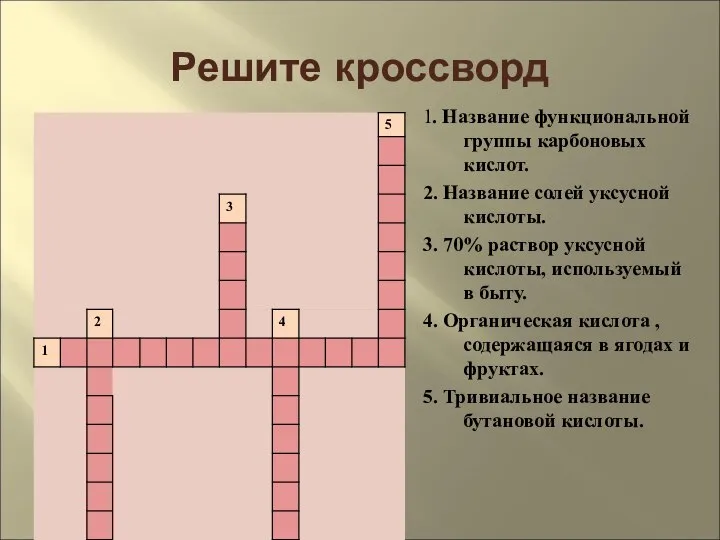 Решите кроссворд

5

3

2

4

1

1. Название функциональной группы карбоновых кислот.

2. Название солей уксусной кислоты.

3. 70% раствор уксусной кислоты, используемый в быту.

4. Органическая кислота , содержащаяся в ягодах и фруктах.

5. Тривиальное название бутановой кислоты.